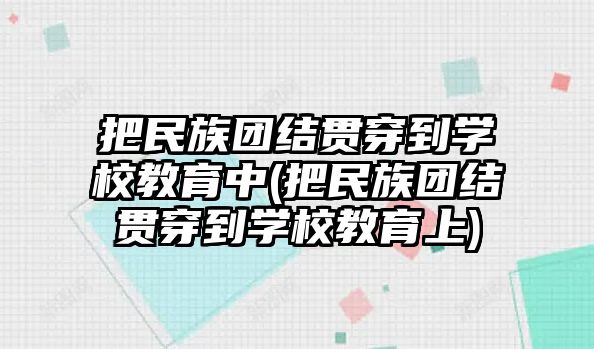 把民族团结贯穿到学校教育中(把民族团结贯穿到学校教育上)